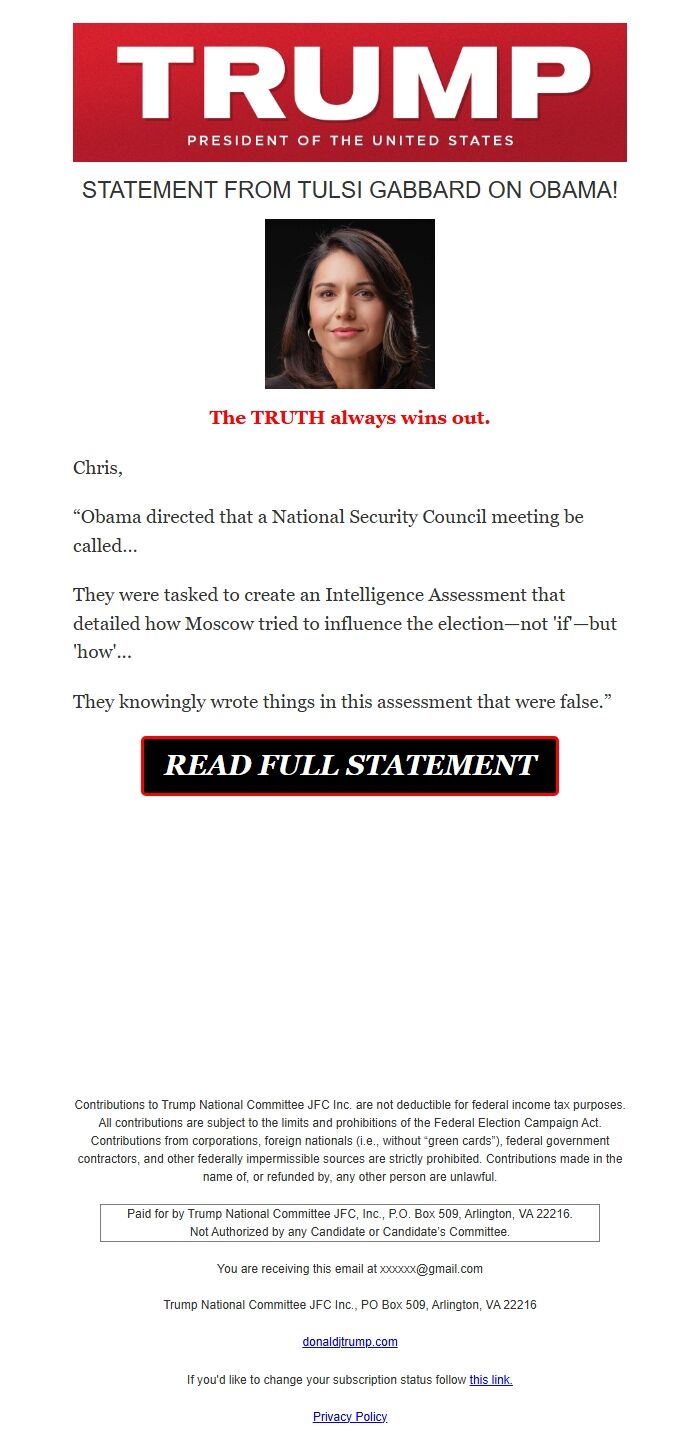 TRUMP
PRESIDENT OF THE UNITED STATES

STATEMENT FROM TULSI GABBARD ON OBAMA!

The TRUTH always wins out.

Chris,

“Obama directed that a National Security Council meeting be called...

They were tasked to create an Intelligence Assessment that detailed how Moscow tried to influence the election—not 'if'—but 'how'...

They knowingly wrote things in this assessment that were false.”

READ FULL STATEMENT

Contributions to Trump National Committee JFC Inc. are not deductible for federal income tax purposes. All contributions are subject to the limits and prohibitions of the Federal Election Campaign Act. Contributions from corporations, foreign nationals (i.e., without “green cards”), federal government contractors, and other federally impermissible sources are strictly prohibited. Contributions made in the name of, or refunded by, any other person are unlawful.

Paid for by Trump National Committee JFC, Inc., P.O. Box 509, Arlington, VA 22216. Not Authorized by any Candidate or Candidate's Committee.

You are receiving this email at xxxxxx@gmail.com

Trump National Committee JFC Inc., PO Box 509, Arlington, VA 22216

donaldjtrump.com

If you'd like to change your subscription status follow this link.

Privacy Policy